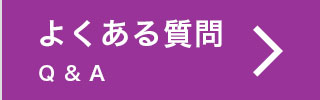 よくある質問
Q & A